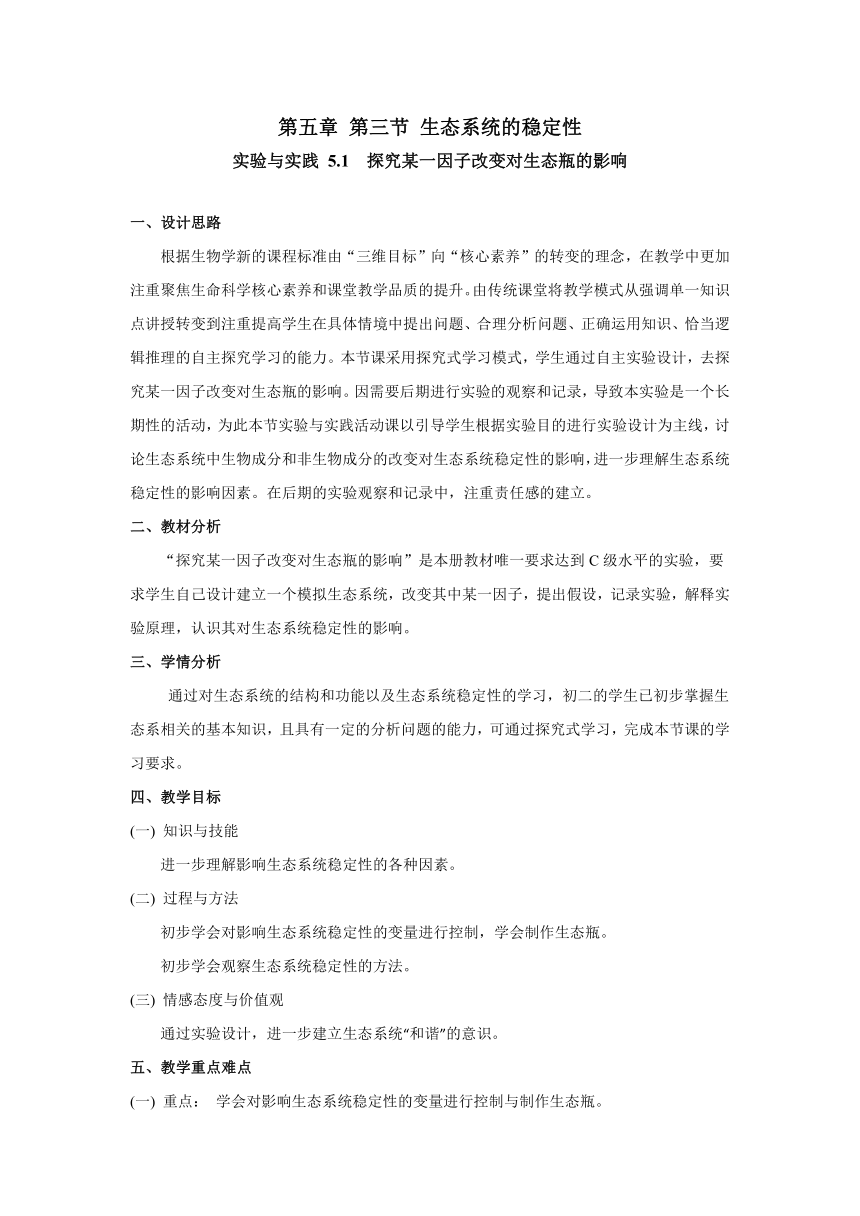 第五章 第三节 生态系统的稳定性

实验与实践 5.1 探究某一因子改变对生态瓶的影响

一、设计思路

根据生物学新的课程标准由“三维目标”向“核心素养”的转变的理念，在教学中更加注重聚焦生命科学核心素养和课堂教学品质的提升。由传统课堂将教学模式从强调单一知识点讲授转变到注重提高学生在具体情境中提出问题、合理分析问题、正确运用知识、恰当逻辑推理的自主探究学习的能力。本节课采用探究式学习模式，学生通过自主实验设计，去探究某一因子改变对生态瓶的影响。因需要后期进行实验的观察和记录，导致本实验是一个长期性的活动，为此本节实验与实践活动课以引导学生根据实验目的进行实验设计为主线，讨论生态系统中生物成分和非生物成分的改变对生态系统稳定性的影响，进一步理解生态系统稳定性的影响因素。在后期的实验观察和记录中，注重责任感的建立。

二、教材分析

“探究某一因子改变对生态瓶的影响”是本册教材唯一要求达到 C 级水平的实验，要求学生自己设计建立一个模拟生态系统，改变其中某一因子，提出假设，记录实验，解释实验原理，认识其对生态系统稳定性的影响。

三、学情分析

通过对生态系统的结构和功能以及生态系统稳定性的学习，初二的学生已初步掌握生态系相关的基本知识，且具有一定的分析问题的能力，可通过探究式学习，完成本节课的学习要求。

四、教学目标

(一) 知识与技能

进一步理解影响生态系统稳定性的各种因素。

(二) 过程与方法

初步学会对影响生态系统稳定性的变量进行控制，学会制作生态瓶。

初步学会观察生态系统稳定性的方法。

(三) 情感态度与价值观

通过实验设计，进一步建立生态系统“和谐”的意识。

五、教学重点难点

(一) 重点： 学会对影响生态系统稳定性的变量进行控制与制作生态瓶。